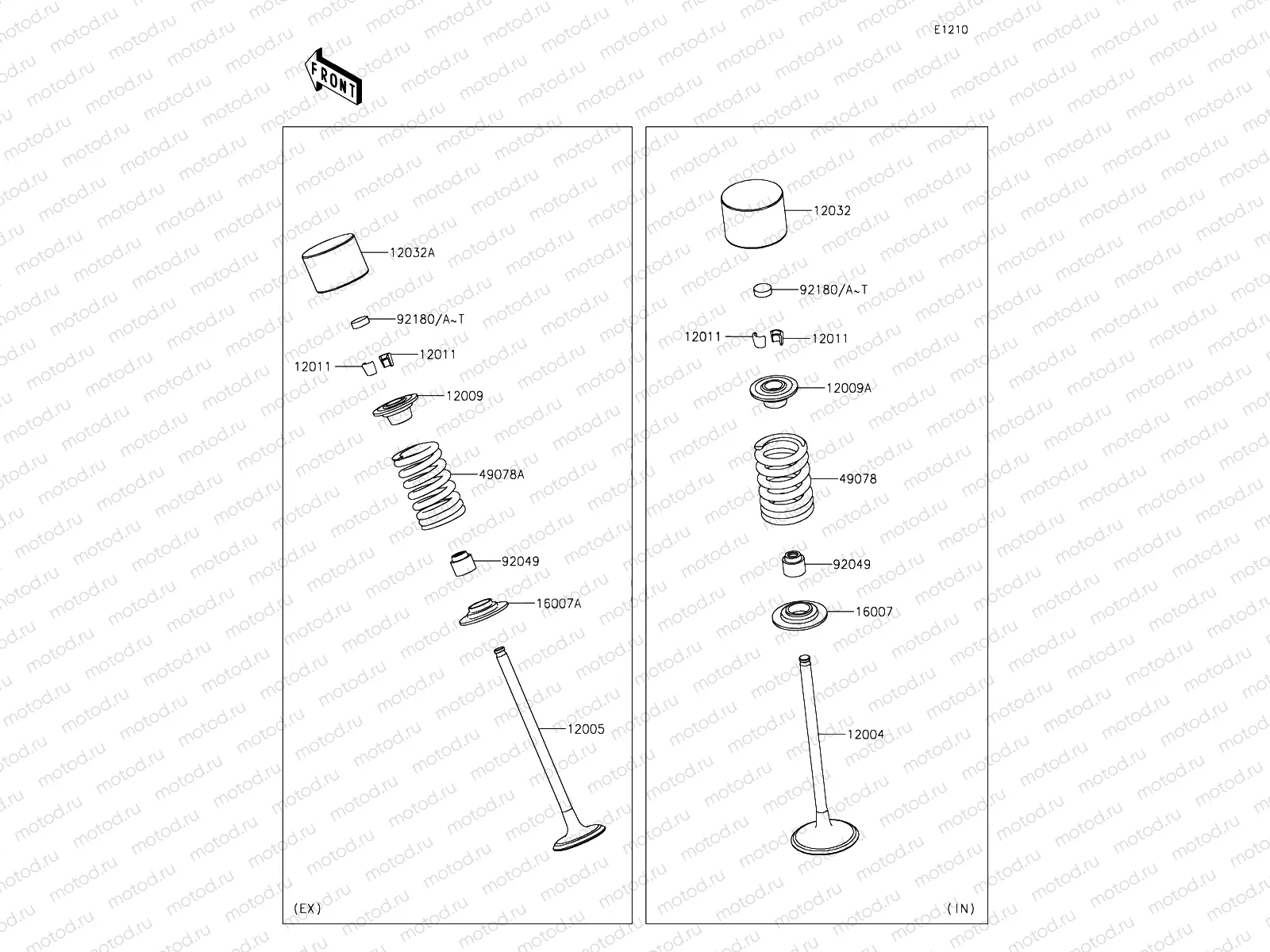 E1210

FRONT

12032A

92180/A~T

12011

12011

12009

49078A

92049

16007A

12005

(EX)

12032

92180/A~T

12011

12011

12009A

49078

92049

16007

12004

(IN)

motod.ru